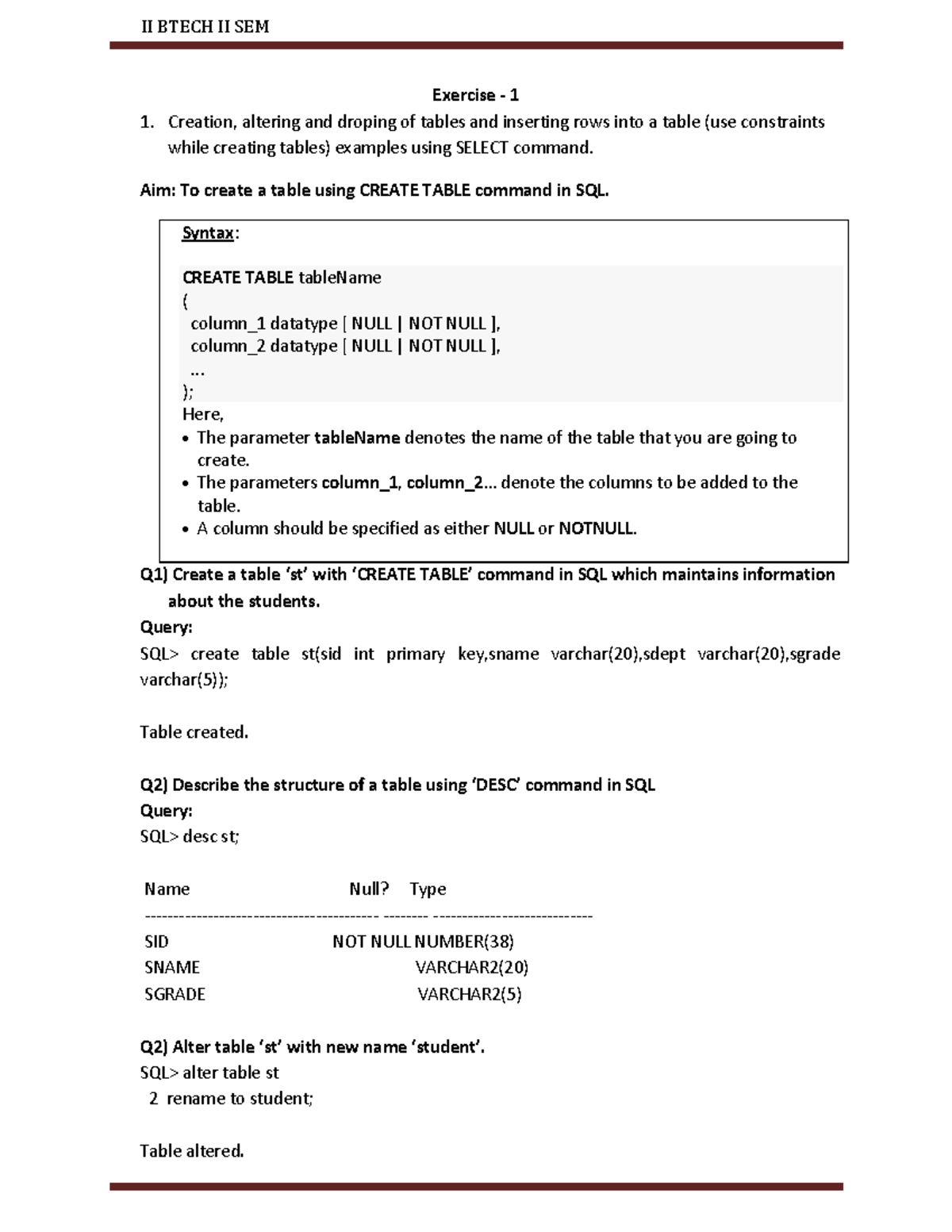 II BTECH II SEM

Exercise - 1

1. Creation, altering and droping of tables and inserting rows into a table (use constraints while creating tables) examples using SELECT command.

Aim: To create a table using CREATE TABLE command in SQL.

Syntax:

CREATE TABLE tableName
(
column_1 datatype [ NULL | NOT NULL ],
column_2 datatype [ NULL | NOT NULL ],
...
);

Here,
• The parameter tableName denotes the name of the table that you are going to create.
• The parameters column_1, column_2... denote the columns to be added to the table.
• A column should be specified as either NULL or NOTNULL.

Q1) Create a table 'st' with 'CREATE TABLE' command in SQL which maintains information about the students.

Query:
SQL> create table st(sid int primary key,sname varchar(20),sdept varchar(20),sgrade varchar(5));

Table created.

Q2) Describe the structure of a table using 'DESC' command in SQL

Query:
SQL> desc st;

Name Null? Type
----------------------------------------- -------- ----------------------------
SID NOT NULL NUMBER(38)
SNAME VARCHAR2(20)
SGRADE VARCHAR2(5)

Q2) Alter table 'st' with new name 'student'.
SQL> alter table st
2 rename to student;

Table altered.